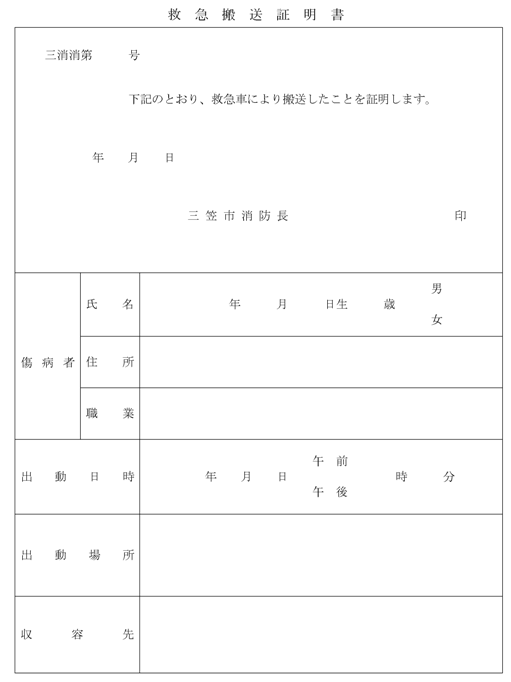 救急搬送証明書

三消消第　　号

下記のとおり、救急車により搬送したことを証明します。

年　月　日

三笠市消防長　　　　　　印

| 傷病者 | 氏名 | 年　月　日生　歳　男 女 |
|---|---|---|
| | 住所 | |
| | 職業 | |
| 出動日時 | | 年　月　日　午前 午後　時　分 |
| 出動場所 | | |
| 収容先 | | |